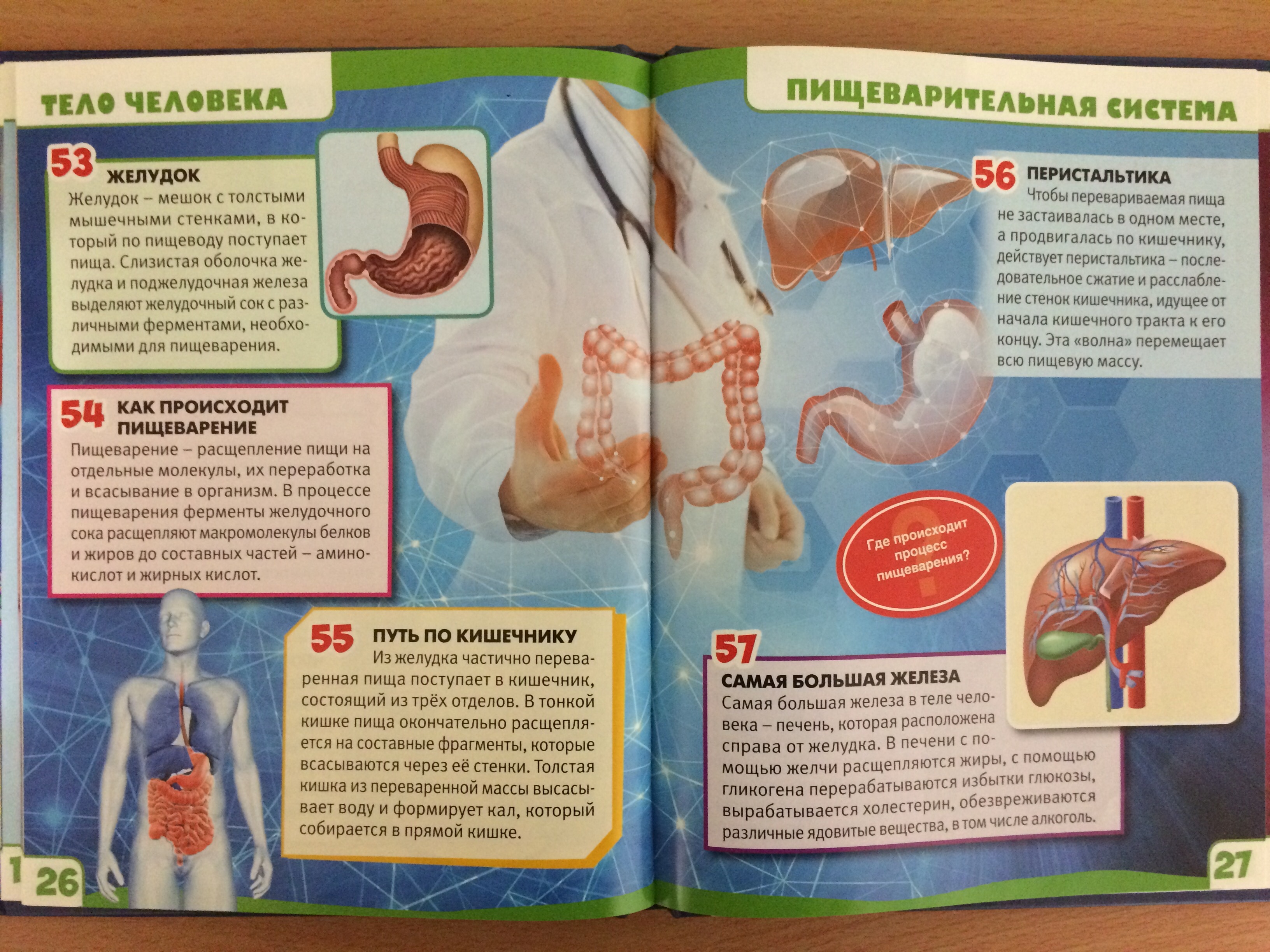 ТЕЛО ЧЕЛОВЕКА

53 ЖЕЛУДОК
Желудок – мешок с толстыми мышечными стенками, в который по пищеводу поступает пища. Слизистая оболочка желудка и поджелудочная железа выделяют желудочный сок с различными ферментами, необходимыми для пищеварения.

54 КАК ПРОИСХОДИТ ПИЩЕВАРЕНИЕ
Пищеварение – расщепление пищи на отдельные молекулы, их переработка и всасывание в организм. В процессе пищеварения ферменты желудочного сока расщепляют макромолекулы белков и жиров до составных частей – аминокислот и жирных кислот.

55 ПУТЬ ПО КИШЕЧНИКУ
Из желудка частично переваренная пища поступает в кишечник, состоящий из трёх отделов. В тонкой кишке пища окончательно расщепляется на составные фрагменты, которые всасываются через её стенки. Толстая кишка из переваренной массы высасывает воду и формирует кал, который собирается в прямой кишке.

26

ПИЩЕВАРИТЕЛЬНАЯ СИСТЕМА

56 ПЕРИСТАЛЬТИКА
Чтобы перевариваемая пища не застаивалась в одном месте, а продвигалась по кишечнику, действует перистальтика – последовательное сжатие и расслабление стенок кишечника, идущее от начала кишечного тракта к его концу. Эта «волна» перемещает всю пищевую массу.

Где происходит процесс пищеварения?

57
САМАЯ БОЛЬШАЯ ЖЕЛЕЗА
Самая большая железа в теле человека – печень, которая расположена справа от желудка. В печени с помощью желчи расщепляются жиры, с помощью гликогена перерабатываются избытки глюкозы, вырабатывается холестерин, обезвреживаются различные ядовитые вещества, в том числе алкоголь.

27